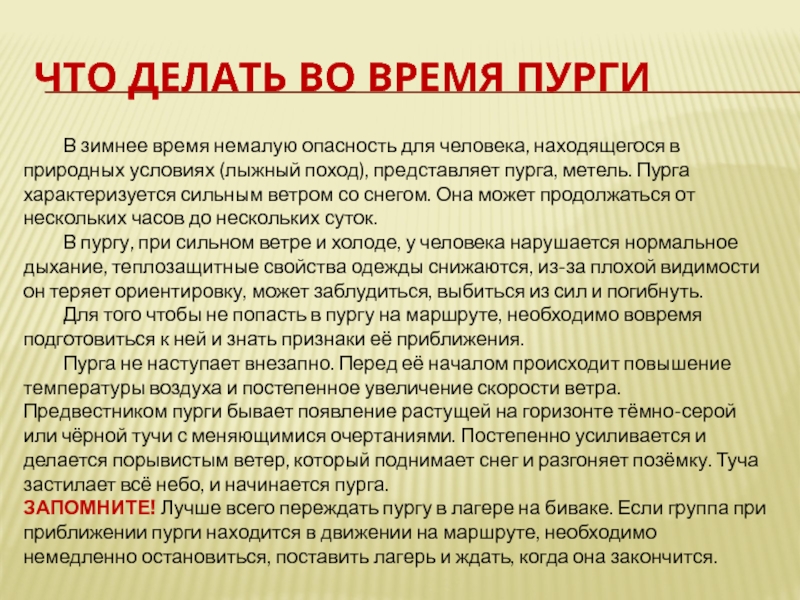 ЧТО ДЕЛАТЬ ВО ВРЕМЯ ПУРГИ

В зимнее время немалую опасность для человека, находящегося в природных условиях (лыжный поход), представляет пурга, метель. Пурга характеризуется сильным ветром со снегом. Она может продолжаться от нескольких часов до нескольких суток.

В пургу, при сильном ветре и холоде, у человека нарушается нормальное дыхание, теплозащитные свойства одежды снижаются, из-за плохой видимости он теряет ориентировку, может заблудиться, выбиться из сил и погибнуть.

Для того чтобы не попасть в пургу на маршруте, необходимо вовремя подготовиться к ней и знать признаки её приближения.

Пурга не наступает внезапно. Перед её началом происходит повышение температуры воздуха и постепенное увеличение скорости ветра. Предвестником пурги бывает появление растущей на горизонте тёмно-серой или чёрной тучи с меняющимися очертаниями. Постепенно усиливается и делается порывистым ветер, который поднимает снег и разгоняет позёмку. Туча застилает всё небо, и начинается пурга.

ЗАПОМНИТЕ! Лучше всего переждать пургу в лагере на биваке. Если группа при приближении пурги находится в движении на маршруте, необходимо немедленно остановиться, поставить лагерь и ждать, когда она закончится.